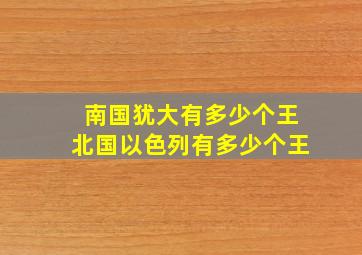 南国犹大有多少个王
北国以色列有多少个王